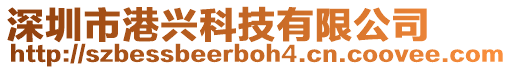 深圳市港兴科技有限公司
http://szbessbeerboh4.cn.coovee.com